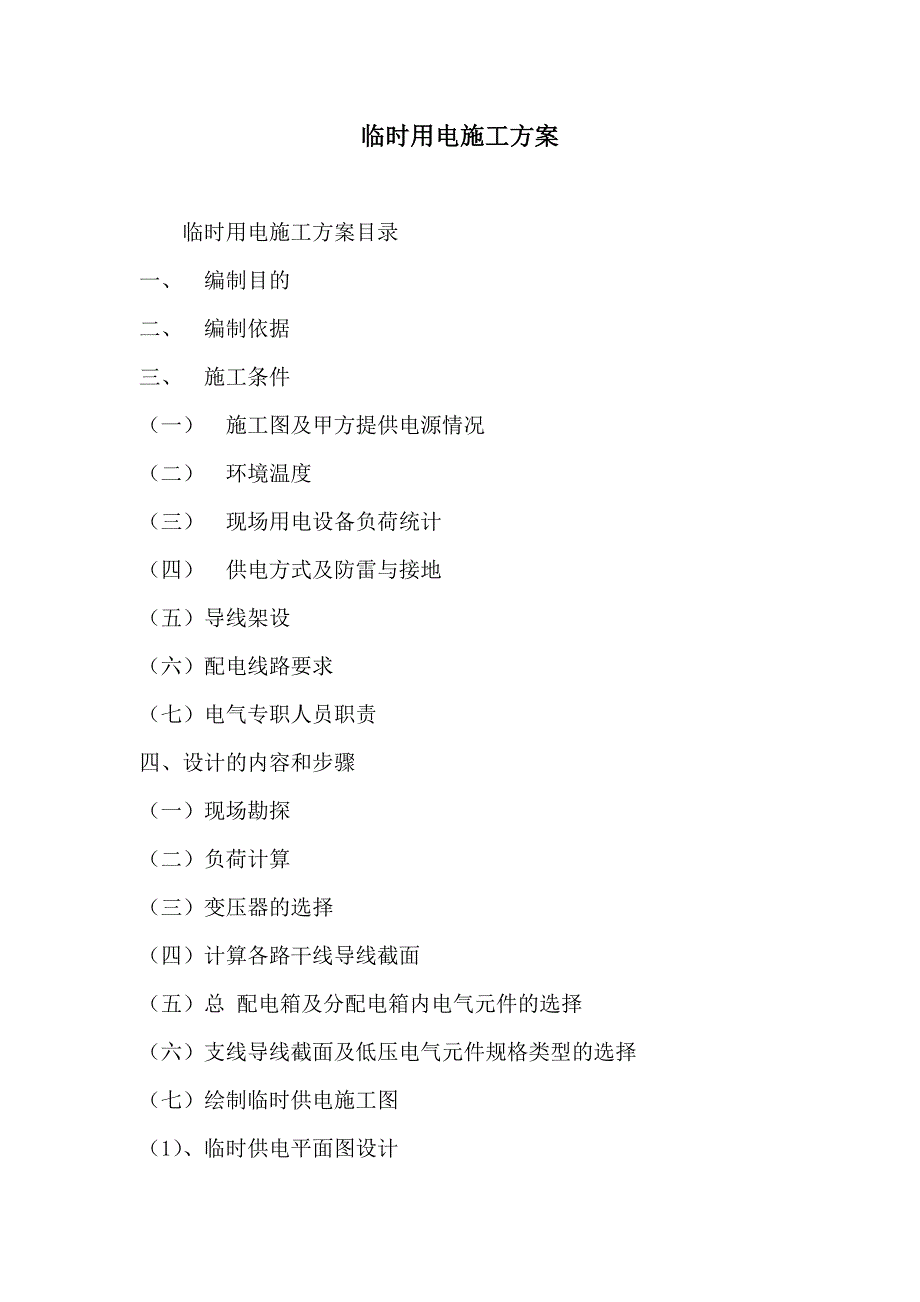 临时用电施工方案

临时用电施工方案目录

一、 编制目的

二、 编制依据

三、 施工条件

（一） 施工图及甲方提供电源情况

（二） 环境温度

（三） 现场用电设备负荷统计

（四） 供电方式及防雷与接地

（五）导线架设

（六）配电线路要求

（七）电气专职人员职责

四、设计的内容和步骤

（一）现场勘探

（二）负荷计算

（三）变压器的选择

（四）计算各路干线导线截面

（五）总 配电箱及分配电箱内电气元件的选择

（六）支线导线截面及低压电气元件规格类型的选择

（七）绘制临时供电施工图

（1)、临时供电平面图设计